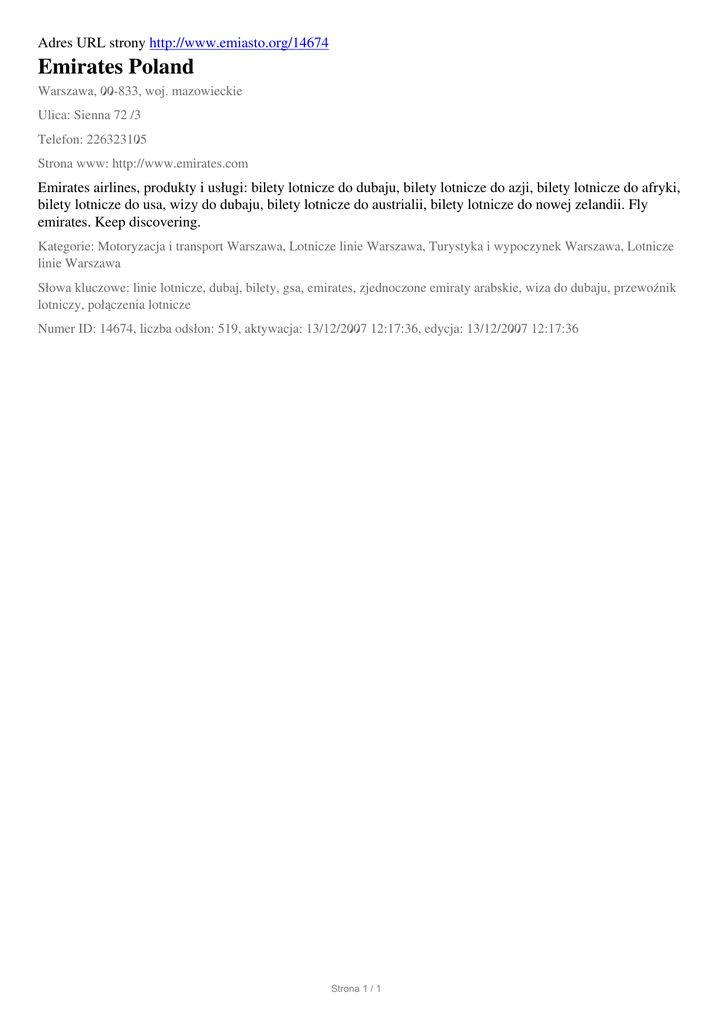 Adres URL strony http://www.emiasto.org/14674

Emirates Poland

Warszawa, 00-833, woj. mazowieckie

Ulica: Sienna 72 /3

Telefon: 226323105

Strona www: http://www.emirates.com

Emirates airlines, produkty i usługi: bilety lotnicze do dubaju, bilety lotnicze do azji, bilety lotnicze do afryki, bilety lotnicze do usa, wizy do dubaju, bilety lotnicze do austrialii, bilety lotnicze do nowej zelandii. Fly emirates. Keep discovering.

Kategorie: Motoryzacja i transport Warszawa, Lotnicze linie Warszawa, Turystyka i wypoczynek Warszawa, Lotnicze linie Warszawa

Słowa kluczowe: linie lotnicze, dubaj, bilety, gsa, emirates, zjednoczone emiraty arabskie, wiza do dubaju, przewoźnik lotniczy, połączenia lotnicze

Numer ID: 14674, liczba odsłon: 519, aktywacja: 13/12/2007 12:17:36, edycja: 13/12/2007 12:17:36

Strona 1 / 1